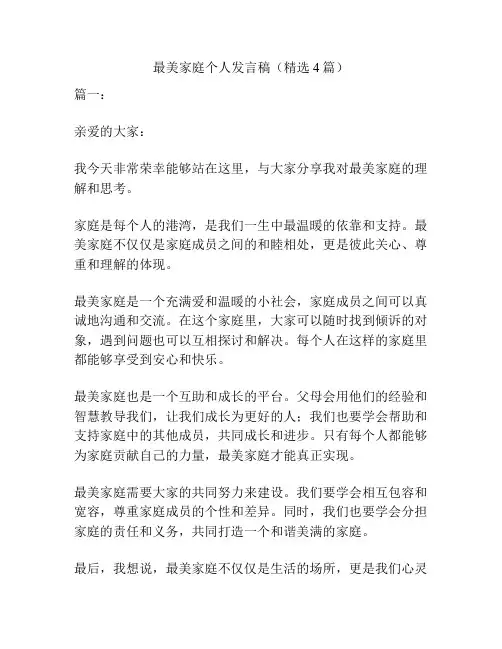 最美家庭个人发言稿（精选4篇）

篇一：

亲爱的大家：

我今天非常荣幸能够站在这里，与大家分享我对最美家庭的理解和思考。

家庭是每个人的港湾，是我们一生中最温暖的依靠和支持。最美家庭不仅仅是家庭成员之间的和睦相处，更是彼此关心、尊重和理解的体现。

最美家庭是一个充满爱和温暖的小社会，家庭成员之间可以真诚地沟通和交流。在这个家庭里，大家可以随时找到倾诉的对象，遇到问题也可以互相探讨和解决。每个人在这样的家庭里都能够享受到安心和快乐。

最美家庭也是一个互助和成长的平台。父母会用他们的经验和智慧教导我们，让我们成长为更好的人；我们也要学会帮助和支持家庭中的其他成员，共同成长和进步。只有每个人都能够为家庭贡献自己的力量，最美家庭才能真正实现。

最美家庭需要大家的共同努力来建设。我们要学会相互包容和宽容，尊重家庭成员的个性和差异。同时，我们也要学会分担家庭的责任和义务，共同打造一个和谐美满的家庭。

最后，我想说，最美家庭不仅仅是生活的场所，更是我们心灵